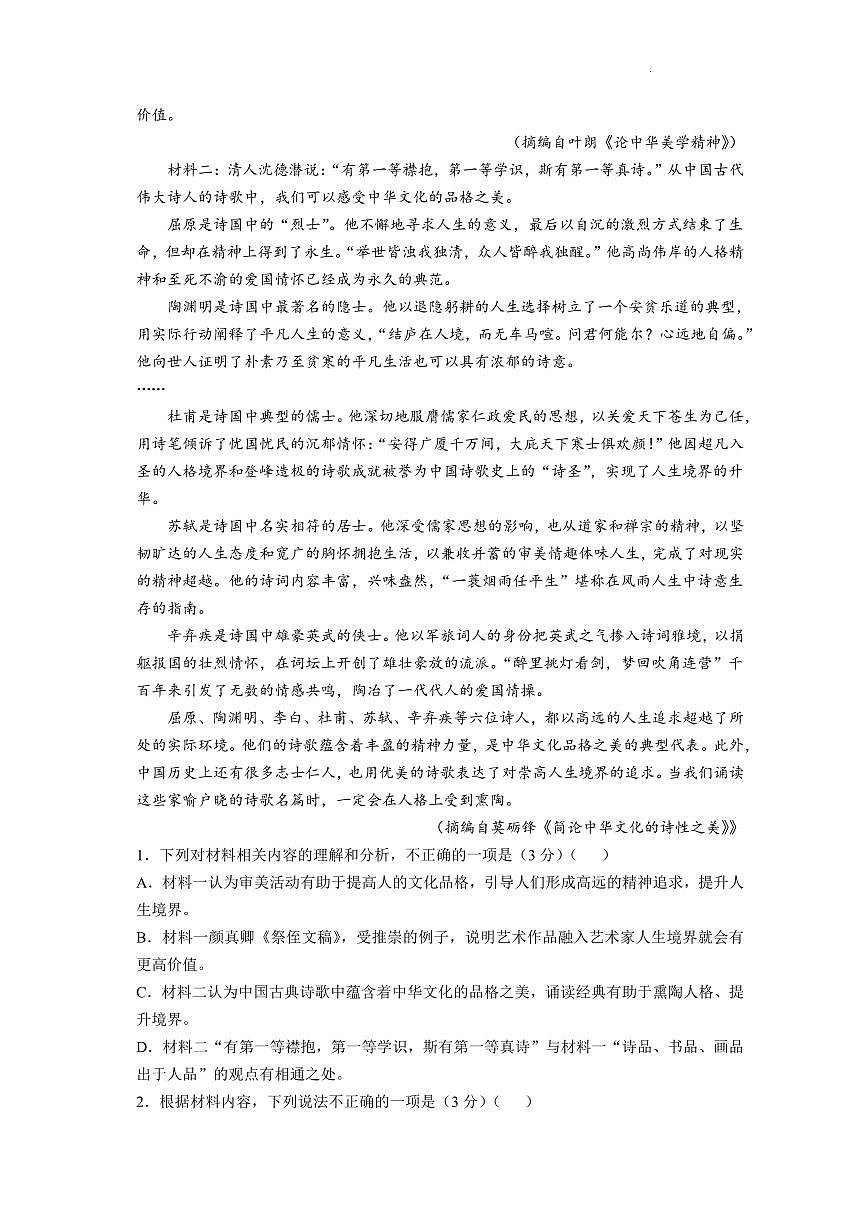 价值。

（摘编自叶朗《论中华美学精神》）

材料二：清人沈德潜说：“有第一等襟抱，第一等学识，斯有第一等真诗。”从中国古代伟大诗人的诗歌中，我们可以感受中华文化的品格之美。

屈原是诗国中的“烈士”。他不懈地寻求人生的意义，最后以自沉的激烈方式结束了生命，但却在精神上得到了永生。“举世皆浊我独清，众人皆醉我独醒。”他高尚伟岸的人格精神和至死不渝的爱国情怀已经成为永久的典范。

陶渊明是诗国中最著名的隐士。他以退隐躬耕的人生选择树立了一个安贫乐道的典型，用实际行动阐释了平凡人生的意义，“结庐在人境，而无车马喧。问君何能尔？心远地自偏。”他向世人证明了朴素乃至贫寒的平凡生活也可以具有浓郁的诗意。

……

杜甫是诗国中典型的儒士。他深切地服膺儒家仁政爱民的思想，以关爱天下苍生为己任，用诗笔倾诉了忧国忧民的沉郁情怀：“安得广厦千万间，大庇天下寒士俱欢颜！”他因超凡入圣的人格境界和登峰造极的诗歌成就被誉为中国诗歌史上的“诗圣”，实现了人生境界的升华。

苏轼是诗国中名实相符的居士。他深受儒家思想的影响，也从道家和禅宗的精神，以坚韧旷达的人生态度和宽广的胸怀拥抱生活，以兼收并蓄的审美情趣体味人生，完成了对现实的精神超越。他的诗词内容丰富，兴味盎然，“一蓑烟雨任平生”堪称在风雨人生中诗意生存的指南。

辛弃疾是诗国中雄豪英武的侠士。他以军旅词人的身份把英武之气掺入诗词雅境，以捐躯报国的壮烈情怀，在词坛上开创了雄壮豪放的流派。“醉里挑灯看剑，梦回吹角连营”千百年来引发了无数的情感共鸣，陶冶了一代代人的爱国情操。

屈原、陶渊明、李白、杜甫、苏轼、辛弃疾等六位诗人，都以高远的人生追求超越了所处的实际环境。他们的诗歌蕴含着丰盈的精神力量，是中华文化品格之美的典型代表。此外，中国历史上还有很多志士仁人，也用优美的诗歌表达了对崇高人生境界的追求。当我们诵读这些家喻户晓的诗歌名篇时，一定会在人格上受到熏陶。

（摘编自莫砺锋《简论中华文化的诗性之美》）

1．下列对材料相关内容的理解和分析，不正确的一项是（3分）（ ）

A．材料一认为审美活动有助于提高人的文化品格，引导人们形成高远的精神追求，提升人生境界。

B．材料一颜真卿《祭侄文稿》，受推崇的例子，说明艺术作品融入艺术家人生境界就会有更高价值。

C．材料二认为中国古典诗歌中蕴含着中华文化的品格之美，诵读经典有助于熏陶人格、提升境界。

D．材料二“有第一等襟抱，第一等学识，斯有第一等真诗”与材料一“诗品、书品、画品出于人品”的观点有相通之处。

2．根据材料内容，下列说法不正确的一项是（3分）（ ）